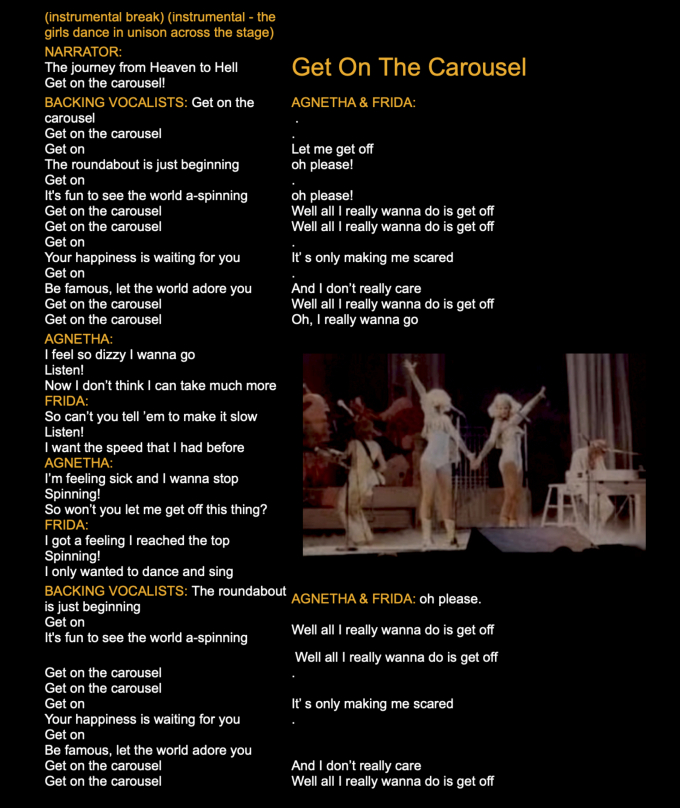 (instrumental break) (instrumental - the girls dance in unison across the stage)

NARRATOR:
The journey from Heaven to Hell
Get on the carousel!

BACKING VOCALISTS: Get on the carousel
Get on the carousel
Get on
The roundabout is just beginning
Get on
It's fun to see the world a-spinning
Get on the carousel
Get on the carousel
Get on
Your happiness is waiting for you
Get on
Be famous, let the world adore you
Get on the carousel
Get on the carousel

AGNETHA:
I feel so dizzy I wanna go
Listen!
Now I don't think I can take much more
FRIDA:
So can't you tell 'em to make it slow
Listen!
I want the speed that I had before
AGNETHA:
I'm feeling sick and I wanna stop
Spinning!
So won't you let me get off this thing?
FRIDA:
I got a feeling I reached the top
Spinning!
I only wanted to dance and sing

BACKING VOCALISTS: The roundabout is just beginning
Get on
It's fun to see the world a-spinning

Get on the carousel
Get on the carousel
Get on
Your happiness is waiting for you
Get on
Be famous, let the world adore you
Get on the carousel
Get on the carousel

Get On The Carousel

AGNETHA & FRIDA:
.
.
Let me get off
oh please!
.
oh please!
Well all I really wanna do is get off
Well all I really wanna do is get off
.
It' s only making me scared
.
And I don't really care
Well all I really wanna do is get off
Oh, I really wanna go

AGNETHA & FRIDA: oh please.

Well all I really wanna do is get off

Well all I really wanna do is get off
.

It' s only making me scared
.

And I don't really care
Well all I really wanna do is get off